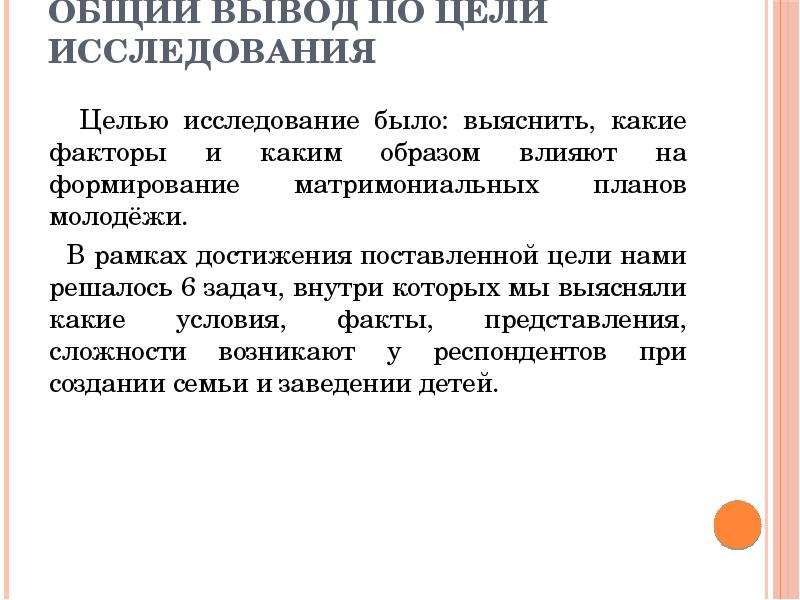 ОБЩИЙ ВЫВОД ПО ЦЕЛИ ИССЛЕДОВАНИЯ

Целью исследование было: выяснить, какие факторы и каким образом влияют на формирование матримониальных планов молодёжи.

В рамках достижения поставленной цели нами решалось 6 задач, внутри которых мы выясняли какие условия, факты, представления, сложности возникают у респондентов при создании семьи и заведении детей.